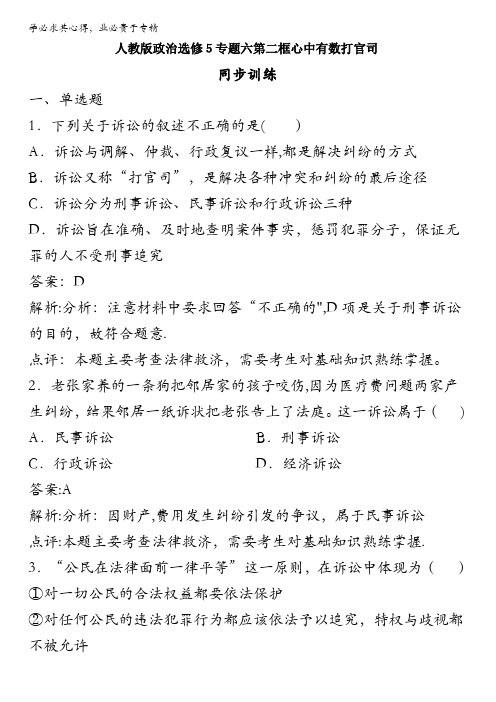 学必求其心得，业必贵于专精

人教版政治选修5专题六第二框心中有数打官司

同步训练

一、单选题

1．下列关于诉讼的叙述不正确的是(　　)

A．诉讼与调解、仲裁、行政复议一样,都是解决纠纷的方式

B．诉讼又称“打官司”，是解决各种冲突和纠纷的最后途径

C．诉讼分为刑事诉讼、民事诉讼和行政诉讼三种

D．诉讼旨在准确、及时地查明案件事实，惩罚犯罪分子，保证无罪的人不受刑事追究

答案：D

解析:分析：注意材料中要求回答“不正确的",D项是关于刑事诉讼的目的，故符合题意.

点评：本题主要考查法律救济，需要考生对基础知识熟练掌握。

2．老张家养的一条狗把邻居家的孩子咬伤,因为医疗费问题两家产生纠纷，结果邻居一纸诉状把老张告上了法庭。这一诉讼属于（　　）

A．民事诉讼　　B．刑事诉讼

C．行政诉讼　　D．经济诉讼

答案:A

解析:分析：因财产,费用发生纠纷引发的争议，属于民事诉讼

点评:本题主要考查法律救济，需要考生对基础知识熟练掌握.

3．“公民在法律面前一律平等”这一原则，在诉讼中体现为（　　）

①对一切公民的合法权益都要依法保护

②对任何公民的违法犯罪行为都应该依法予以追究，特权与歧视都不被允许